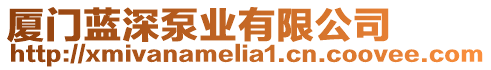 厦门蓝深泵业有限公司
http://xmivanamelia1.cn.coovee.com